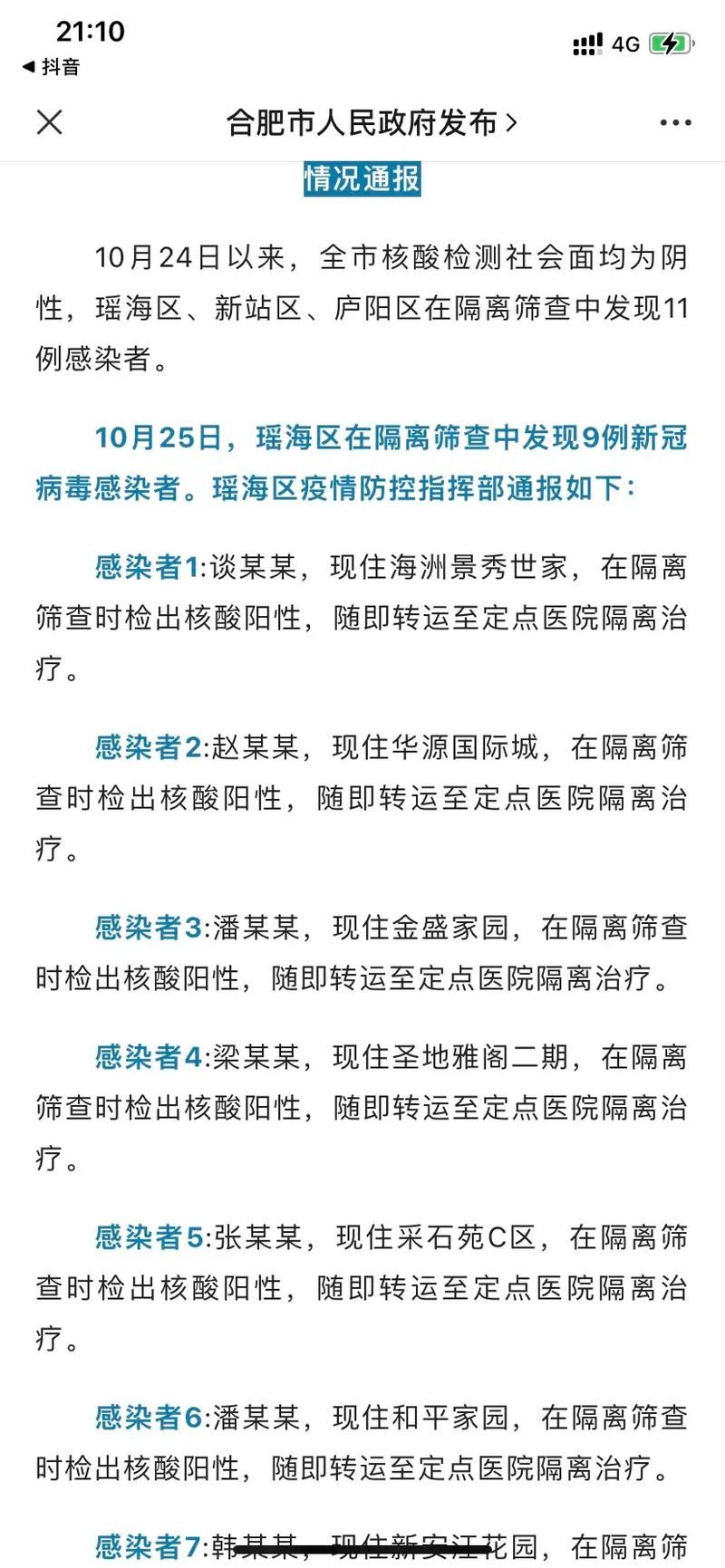 21:10
◀ 抖音
4G

合肥市人民政府发布 >

情况通报

10月24日以来，全市核酸检测社会面均为阴性，瑶海区、新站区、庐阳区在隔离筛查中发现11例感染者。

10月25日，瑶海区在隔离筛查中发现9例新冠病毒感染者。瑶海区疫情防控指挥部通报如下：

感染者1:谈某某，现住海洲景秀世家，在隔离筛查时检出核酸阳性，随即转运至定点医院隔离治疗。

感染者2:赵某某，现住华源国际城，在隔离筛查时检出核酸阳性，随即转运至定点医院隔离治疗。

感染者3:潘某某，现住金盛家园，在隔离筛查时检出核酸阳性，随即转运至定点医院隔离治疗。

感染者4:梁某某，现住圣地雅阁二期，在隔离筛查时检出核酸阳性，随即转运至定点医院隔离治疗。

感染者5:张某某，现住采石苑C区，在隔离筛查时检出核酸阳性，随即转运至定点医院隔离治疗。

感染者6:潘某某，现住和平家园，在隔离筛查时检出核酸阳性，随即转运至定点医院隔离治疗。

感染者7:韩某某，现住新安江花园，在隔离筛